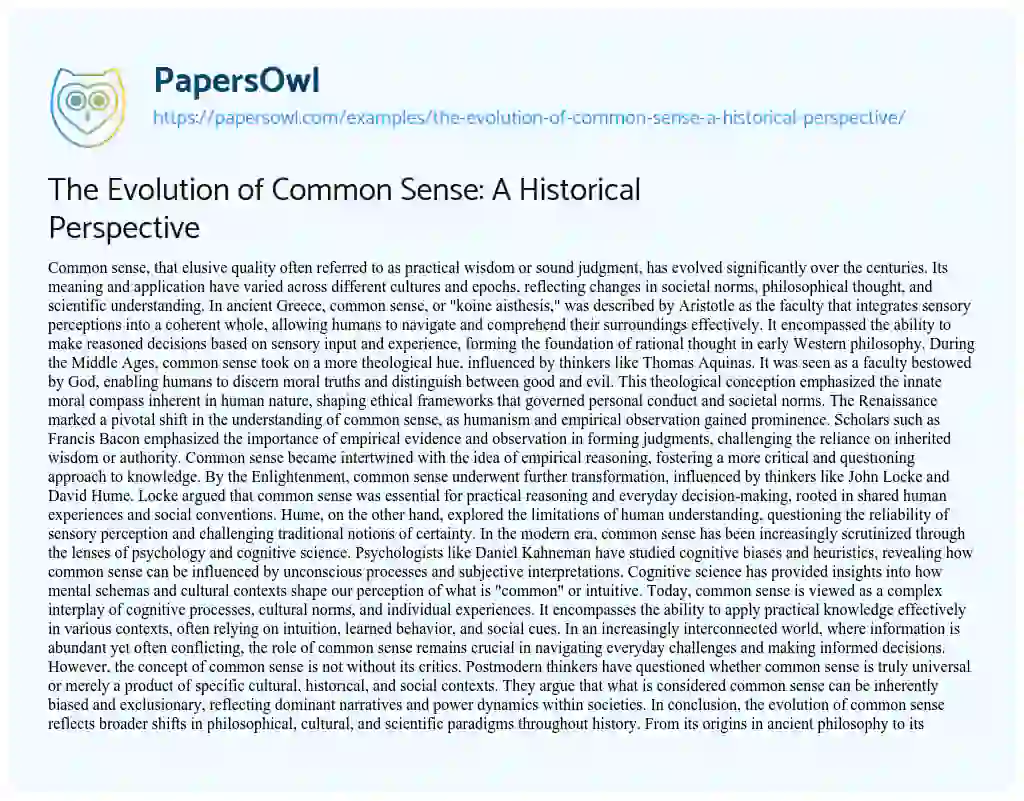 PapersOwl

https://papersowl.com/examples/the-evolution-of-common-sense-a-historical-perspective/

The Evolution of Common Sense: A Historical Perspective

Common sense, that elusive quality often referred to as practical wisdom or sound judgment, has evolved significantly over the centuries. Its meaning and application have varied across different cultures and epochs, reflecting changes in societal norms, philosophical thought, and scientific understanding. In ancient Greece, common sense, or "koine aisthesis," was described by Aristotle as the faculty that integrates sensory perceptions into a coherent whole, allowing humans to navigate and comprehend their surroundings effectively. It encompassed the ability to make reasoned decisions based on sensory input and experience, forming the foundation of rational thought in early Western philosophy. During the Middle Ages, common sense took on a more theological hue, influenced by thinkers like Thomas Aquinas. It was seen as a faculty bestowed by God, enabling humans to discern moral truths and distinguish between good and evil. This theological conception emphasized the innate moral compass inherent in human nature, shaping ethical frameworks that governed personal conduct and societal norms. The Renaissance marked a pivotal shift in the understanding of common sense, as humanism and empirical observation gained prominence. Scholars such as Francis Bacon emphasized the importance of empirical evidence and observation in forming judgments, challenging the reliance on inherited wisdom or authority. Common sense became intertwined with the idea of empirical reasoning, fostering a more critical and questioning approach to knowledge. By the Enlightenment, common sense underwent further transformation, influenced by thinkers like John Locke and David Hume. Locke argued that common sense was essential for practical reasoning and everyday decision-making, rooted in shared human experiences and social conventions. Hume, on the other hand, explored the limitations of human understanding, questioning the reliability of sensory perception and challenging traditional notions of certainty. In the modern era, common sense has been increasingly scrutinized through the lenses of psychology and cognitive science. Psychologists like Daniel Kahneman have studied cognitive biases and heuristics, revealing how common sense can be influenced by unconscious processes and subjective interpretations. Cognitive science has provided insights into how mental schemas and cultural contexts shape our perception of what is "common" or intuitive. Today, common sense is viewed as a complex interplay of cognitive processes, cultural norms, and individual experiences. It encompasses the ability to apply practical knowledge effectively in various contexts, often relying on intuition, learned behavior, and social cues. In an increasingly interconnected world, where information is abundant yet often conflicting, the role of common sense remains crucial in navigating everyday challenges and making informed decisions. However, the concept of common sense is not without its critics. Postmodern thinkers have questioned whether common sense is truly universal or merely a product of specific cultural, historical, and social contexts. They argue that what is considered common sense can be inherently biased and exclusionary, reflecting dominant narratives and power dynamics within societies. In conclusion, the evolution of common sense reflects broader shifts in philosophical, cultural, and scientific paradigms throughout history. From its origins in ancient philosophy to its